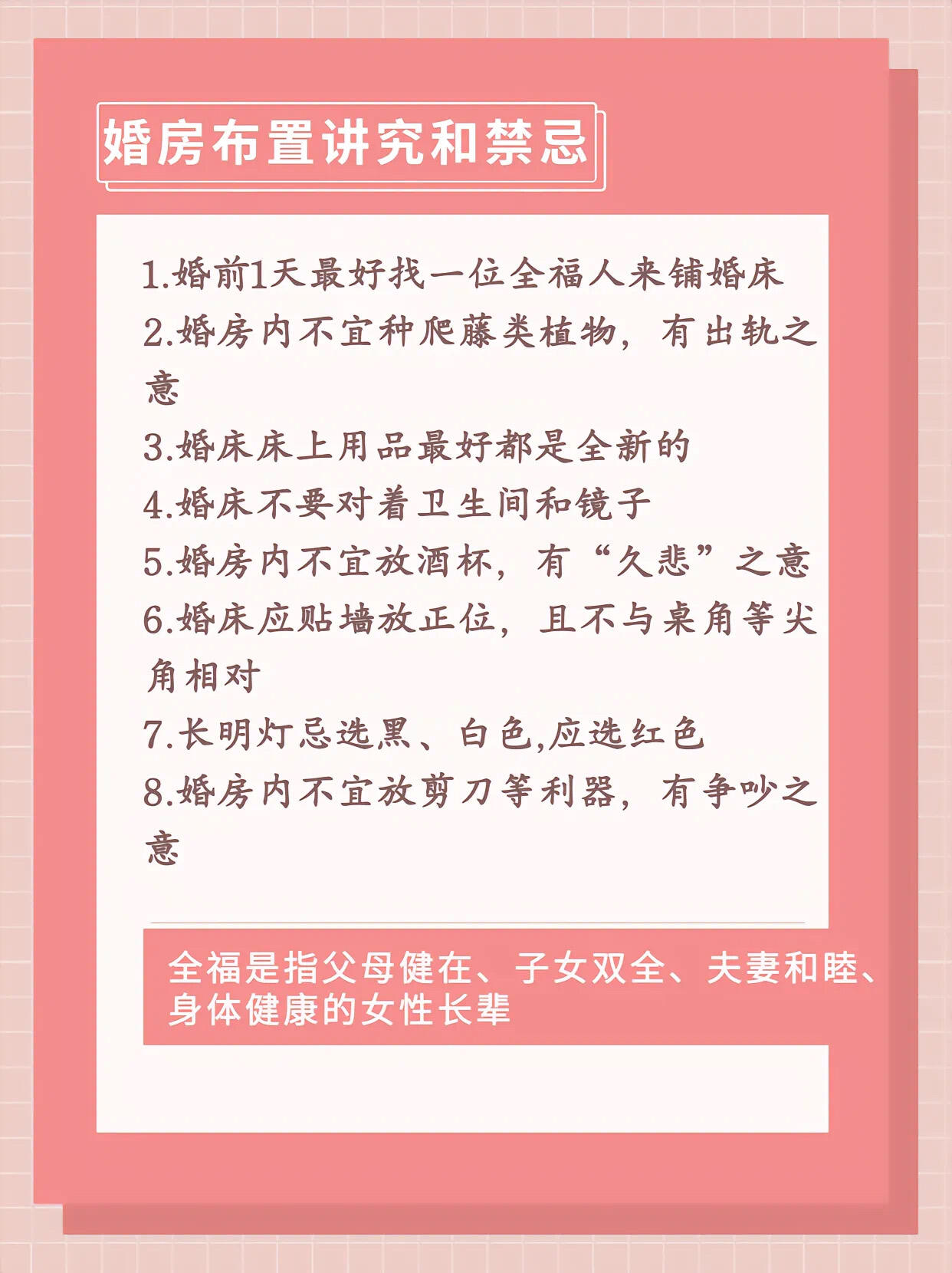 婚房布置讲究和禁忌

1.婚前1天最好找一位全福人来铺婚床
2.婚房内不宜种爬藤类植物，有出轨之意
3.婚床床上用品最好都是全新的
4.婚床不要对着卫生间和镜子
5.婚房内不宜放酒杯，有“久悲”之意
6.婚床应贴墙放正位，且不与桌角等尖角相对
7.长明灯忌选黑、白色,应选红色
8.婚房内不宜放剪刀等利器，有争吵之意

全福是指父母健在、子女双全、夫妻和睦、身体健康的女性长辈